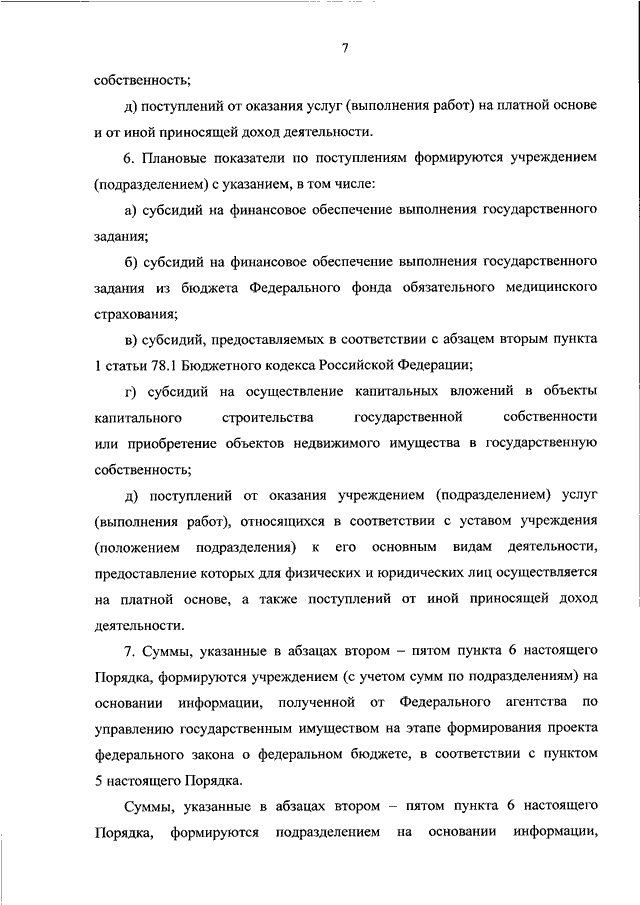 7

собственность;

д) поступлений от оказания услуг (выполнения работ) на платной основе и от иной приносящей доход деятельности.

6. Плановые показатели по поступлениям формируются учреждением (подразделением) с указанием, в том числе:

а) субсидий на финансовое обеспечение выполнения государственного задания;

б) субсидий на финансовое обеспечение выполнения государственного задания из бюджета Федерального фонда обязательного медицинского страхования;

в) субсидий, предоставляемых в соответствии с абзацем вторым пункта 1 статьи 78.1 Бюджетного кодекса Российской Федерации;

г) субсидий на осуществление капитальных вложений в объекты капитального строительства государственной собственности или приобретение объектов недвижимого имущества в государственную собственность;

д) поступлений от оказания учреждением (подразделением) услуг (выполнения работ), относящихся в соответствии с уставом учреждения (положением подразделения) к его основным видам деятельности, предоставление которых для физических и юридических лиц осуществляется на платной основе, а также поступлений от иной приносящей доход деятельности.

7. Суммы, указанные в абзацах втором – пятом пункта 6 настоящего Порядка, формируются учреждением (с учетом сумм по подразделениям) на основании информации, полученной от Федерального агентства по управлению государственным имуществом на этапе формирования проекта федерального закона о федеральном бюджете, в соответствии с пунктом 5 настоящего Порядка.

Суммы, указанные в абзацах втором – пятом пункта 6 настоящего Порядка, формируются подразделением на основании информации,